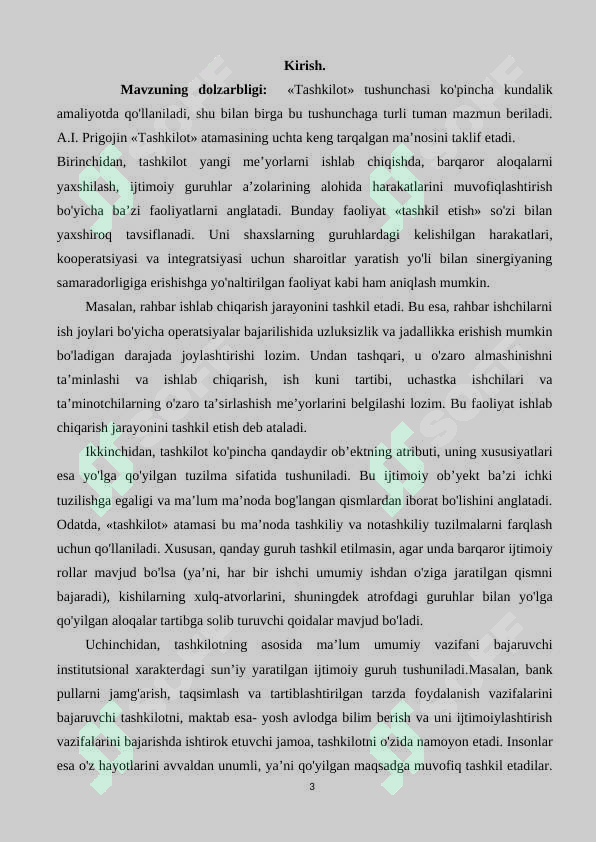 Kirish.

Mavzuning dolzarbligi: «Tashkilot» tushunchasi ko'pincha kundalik amaliyotda qo'llaniladi, shu bilan birga bu tushunchaga turli tuman mazmun beriladi. A.I. Prigojin «Tashkilot» atamasining uchta keng tarqalgan ma’nosini taklif etadi.

Birinchidan, tashkilot yangi me’yorlarni ishlab chiqishda, barqaror aloqalarni yaxshilash, ijtimoiy guruhlar a’zolarining alohida harakatlarini muvofiqlashtirish bo'yicha ba’zi faoliyatlarni anglatadi. Bunday faoliyat «tashkil etish» so'zi bilan yaxshiroq tavsiflanadi. Uni shaxslarning guruhlardagi kelishilgan harakatlari, kooperatsiyasi va integratsiyasi uchun sharoitlar yaratish yo'li bilan sinergiyaning samaradorligiga erishishga yo'naltirilgan faoliyat kabi ham aniqlash mumkin.

Masalan, rahbar ishlab chiqarish jarayonini tashkil etadi. Bu esa, rahbar ishchilarni ish joylari bo'yicha operatsiyalar bajarilishida uzluksizlik va jadallikka erishish mumkin bo'ladigan darajada joylashtirishi lozim. Undan tashqari, u o'zaro almashinishni ta’minlashi va ishlab chiqarish, ish kuni tartibi, uchastka ishchilari va ta’minotchilarning o'zaro ta’sirlashish me’yorlarini belgilashi lozim. Bu faoliyat ishlab chiqarish jarayonini tashkil etish deb ataladi.

Ikkinchidan, tashkilot ko'pincha qandaydir ob’ektning atributi, uning xususiyatlari esa yo'lga qo'yilgan tuzilma sifatida tushuniladi. Bu ijtimoiy ob’yekt ba’zi ichki tuzilishga egaligi va ma’lum ma’noda bog'langan qismlardan iborat bo'lishini anglatadi. Odatda, «tashkilot» atamasi bu ma’noda tashkiliy va notashkiliy tuzilmalarni farqlash uchun qo'llaniladi. Xususan, qanday guruh tashkil etilmasin, agar unda barqaror ijtimoiy rollar mavjud bo'lsa (ya’ni, har bir ishchi umumiy ishdan o'ziga jaratilgan qismni bajaradi), kishilarning xulq-atvorlarini, shuningdek atrofdagi guruhlar bilan yo'lga qo'yilgan aloqalar tartibga solib turuvchi qoidalar mavjud bo'ladi.

Uchinchidan, tashkilotning asosida ma’lum umumiy vazifani bajaruvchi institutsional xarakterdagi sun’iy yaratilgan ijtimoiy guruh tushuniladi.Masalan, bank pullarni jamg'arish, taqsimlash va tartiblashtirilgan tarzda foydalanish vazifalarini bajaruvchi tashkilotni, maktab esa- yosh avlodga bilim berish va uni ijtimoiylashtirish vazifalarini bajarishda ishtirok etuvchi jamoa, tashkilotni o'zida namoyon etadi. Insonlar esa o'z hayotlarini avvaldan unumli, ya’ni qo'yilgan maqsadga muvofiq tashkil etadilar.

3